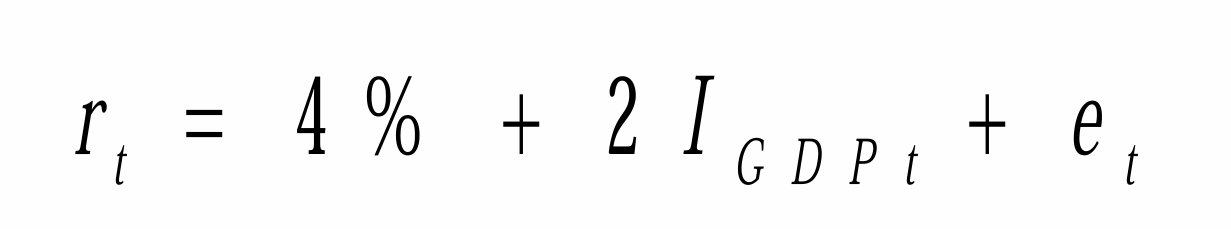 $r_t = 4\% + 2I_{GDPt} + e_t$